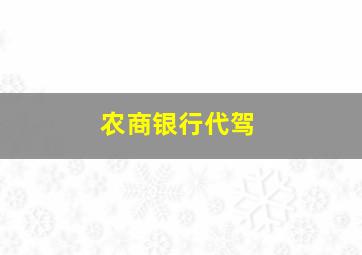 农商银行代驾